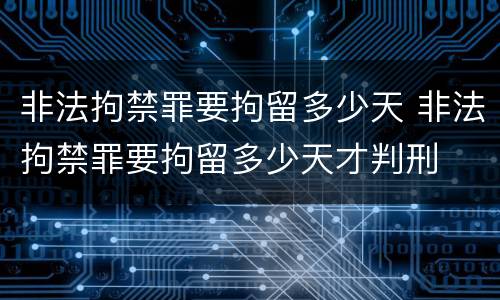 非法拘禁罪要拘留多少天 非法拘禁罪要拘留多少天才判刑